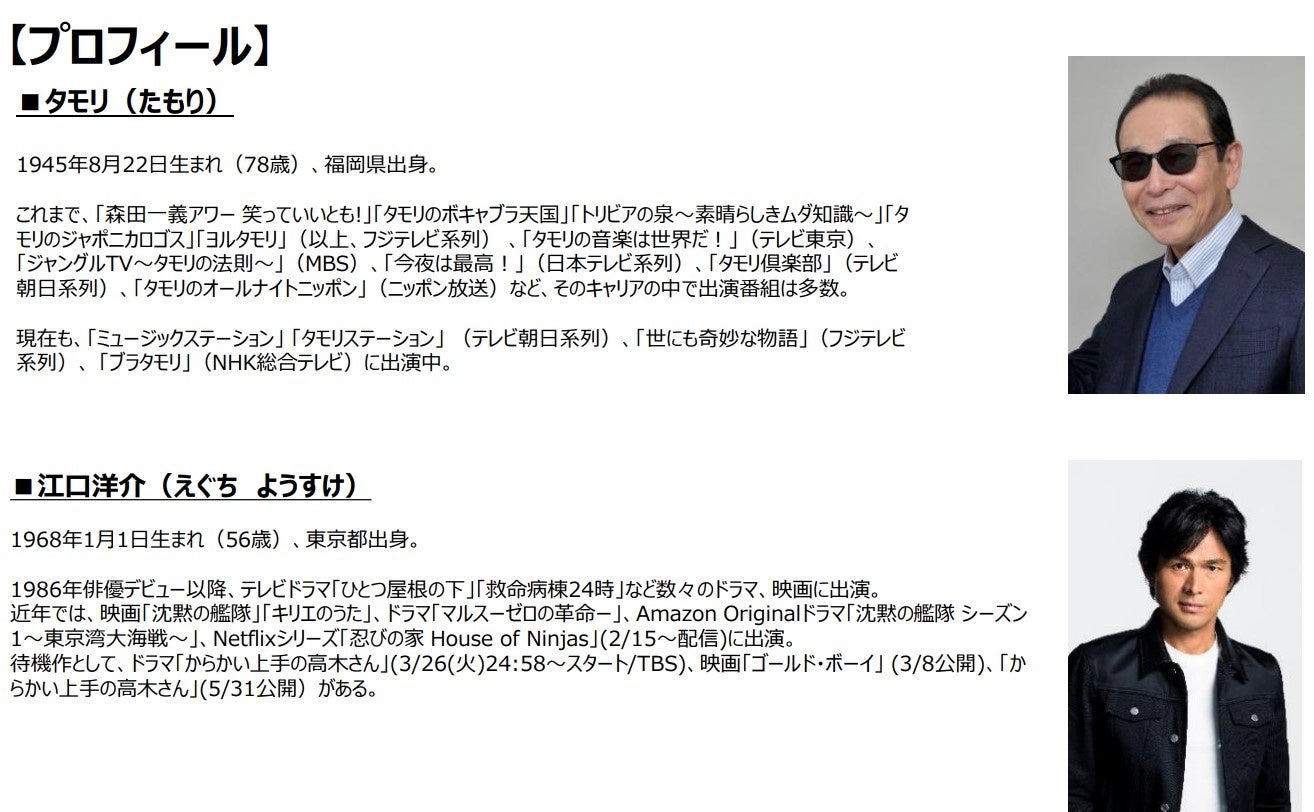 【プロフィール】

■タモリ（たもり）

1945年8月22日生まれ（78歳）、福岡県出身。

これまで、「森田一義アワー 笑っていいとも!」「タモリのボキャブラ天国」「トリビアの泉～素晴らしきムダ知識～」「タモリのジャポニカロゴス」「ヨルタモリ」（以上、フジテレビ系列）、「タモリの音楽は世界だ！」（テレビ東京）、「ジャングルTV～タモリの法則～」（MBS）、「今夜は最高！」（日本テレビ系列）、「タモリ倶楽部」（テレビ朝日系列）、「タモリのオールナイトニッポン」（ニッポン放送）など、そのキャリアの中で出演番組は多数。

現在も、「ミュージックステーション」「タモリステーション」（テレビ朝日系列）、「世にも奇妙な物語」（フジテレビ系列）、「ブラタモリ」（NHK総合テレビ）に出演中。

■江口洋介（えぐち ようすけ）

1968年1月1日生まれ（56歳）、東京都出身。

1986年俳優デビュー以降、テレビドラマ「ひとつ屋根の下」「救命病棟24時」など数々のドラマ、映画に出演。
近年では、映画「沈黙の艦隊」「キリエのうた」、ドラマ「マルスーゼロの革命ー」、Amazon Originalドラマ「沈黙の艦隊 シーズン1～東京湾大海戦～」、Netflixシリーズ「忍びの家 House of Ninjas」(2/15～配信)に出演。
待機作として、ドラマ「からかい上手の高木さん」(3/26(火)24:58～スタート/TBS)、映画「ゴールド・ボーイ」(3/8公開)、「からかい上手の高木さん」(5/31公開）がある。